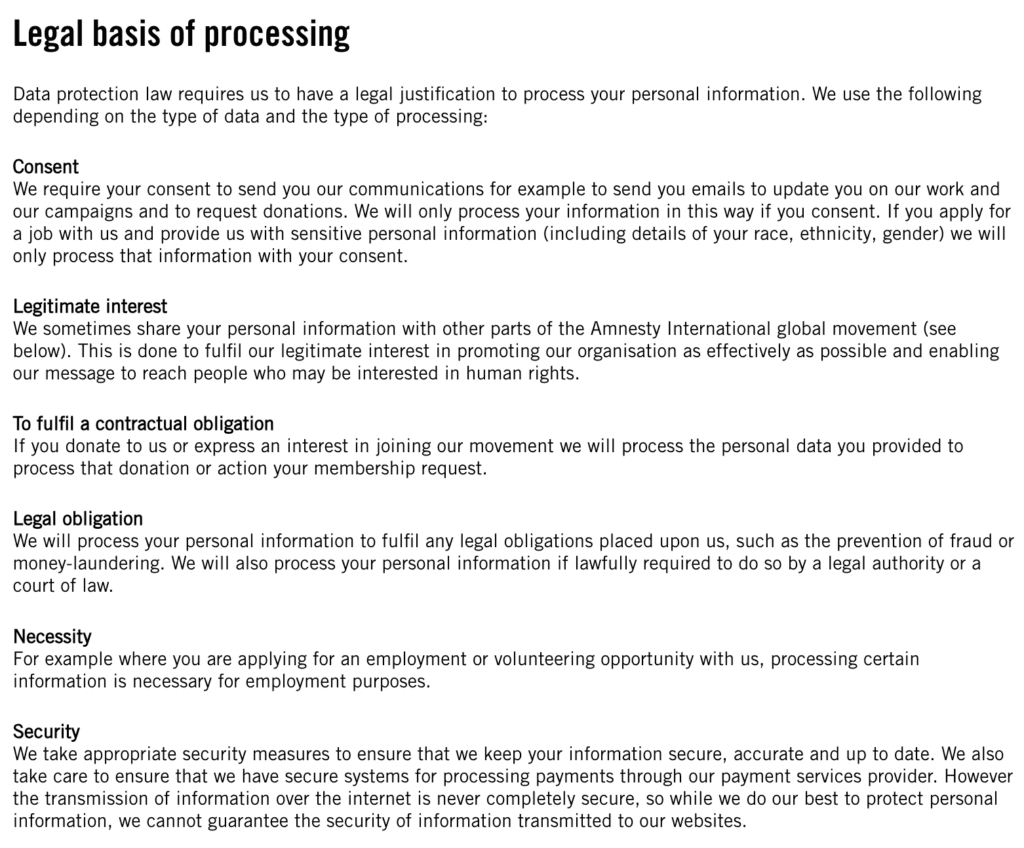 Legal basis of processing

Data protection law requires us to have a legal justification to process your personal information. We use the following depending on the type of data and the type of processing:

Consent
We require your consent to send you our communications for example to send you emails to update you on our work and our campaigns and to request donations. We will only process your information in this way if you consent. If you apply for a job with us and provide us with sensitive personal information (including details of your race, ethnicity, gender) we will only process that information with your consent.

Legitimate interest
We sometimes share your personal information with other parts of the Amnesty International global movement (see below). This is done to fulfil our legitimate interest in promoting our organisation as effectively as possible and enabling our message to reach people who may be interested in human rights.

To fulfil a contractual obligation
If you donate to us or express an interest in joining our movement we will process the personal data you provided to process that donation or action your membership request.

Legal obligation
We will process your personal information to fulfil any legal obligations placed upon us, such as the prevention of fraud or money-laundering. We will also process your personal information if lawfully required to do so by a legal authority or a court of law.

Necessity
For example where you are applying for an employment or volunteering opportunity with us, processing certain information is necessary for employment purposes.

Security
We take appropriate security measures to ensure that we keep your information secure, accurate and up to date. We also take care to ensure that we have secure systems for processing payments through our payment services provider. However the transmission of information over the internet is never completely secure, so while we do our best to protect personal information, we cannot guarantee the security of information transmitted to our websites.